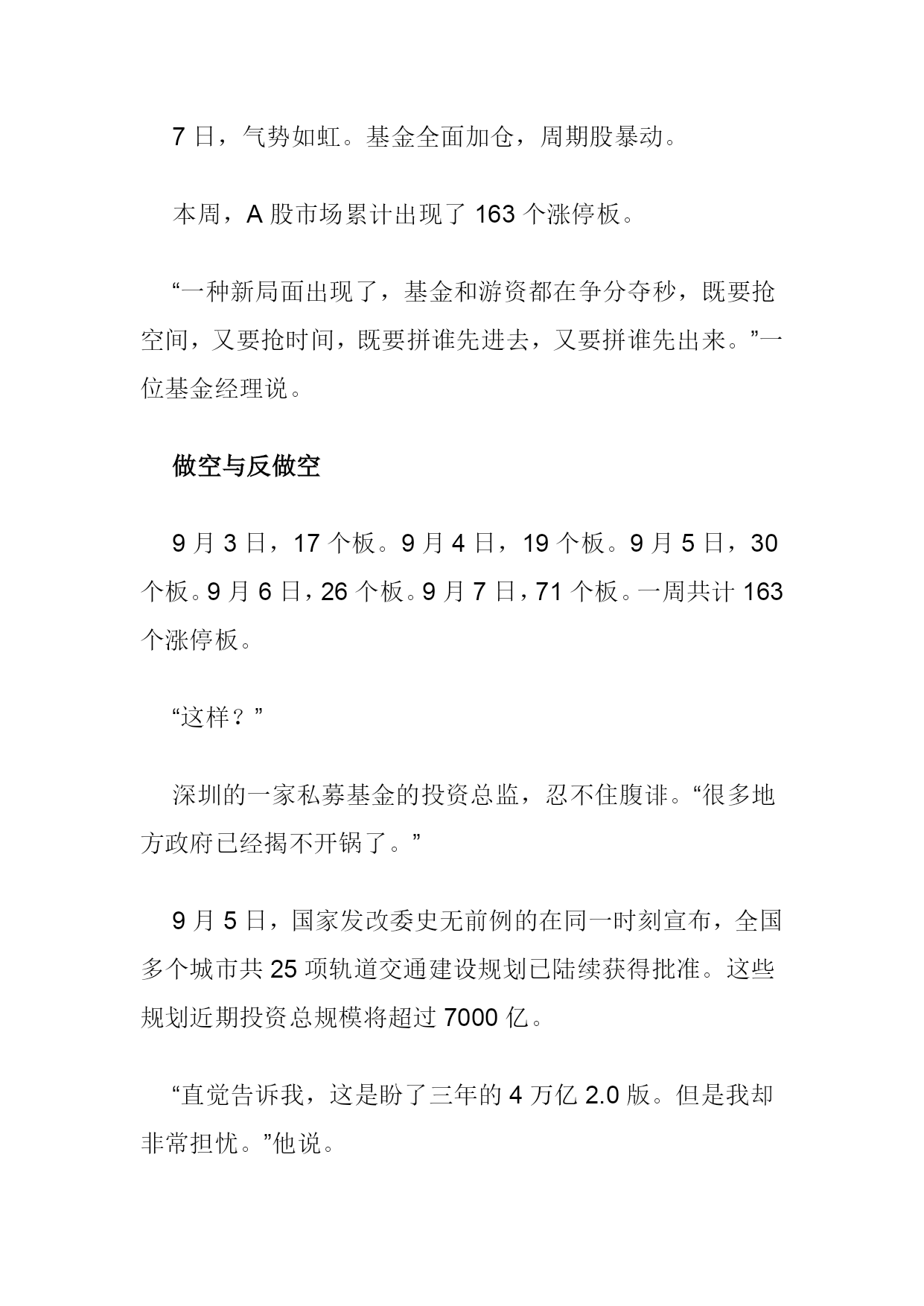 7 日，气势如虹。基金全面加仓，周期股暴动。

本周，A 股市场累计出现了 163 个涨停板。

“一种新局面出现了，基金和游资都在争分夺秒，既要抢空间，又要抢时间，既要拼谁先进去，又要拼谁先出来。”一位基金经理说。

做空与反做空

9 月 3 日，17 个板。9 月 4 日，19 个板。9 月 5 日，30 个板。9 月 6 日，26 个板。9 月 7 日，71 个板。一周共计 163 个涨停板。

“这样？”

深圳的一家私募基金的投资总监，忍不住腹诽。“很多地方政府已经揭不开锅了。”

9 月 5 日，国家发改委史无前例的在同一时刻宣布，全国多个城市共 25 项轨道交通建设规划已陆续获得批准。这些规划近期投资总规模将超过 7000 亿。

“直觉告诉我，这是盼了三年的 4 万亿 2.0 版。但是我却非常担忧。”他说。